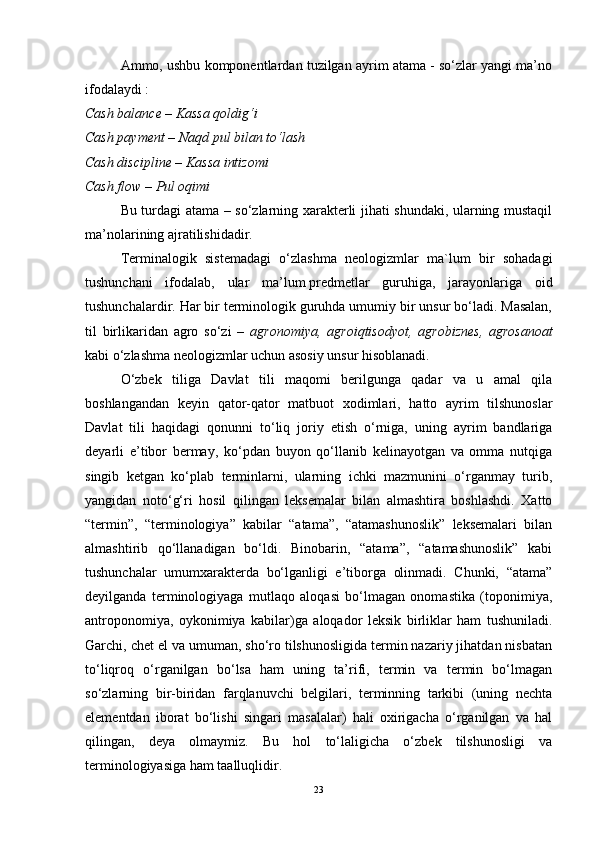 Ammo, ushbu komponentlardan tuzilgan ayrim atama - so‘zlar yangi ma’no ifodalaydi :

Cash balance – Kassa qoldig’i

Cash payment – Naqd pul bilan to’lash

Cash discipline – Kassa intizomi

Cash flow – Pul oqimi

Bu turdagi atama – so‘zlarning xarakterli jihati shundaki, ularning mustaqil ma’nolarining ajratilishidadir.

Terminalogik sistemadagi o‘zlashma neologizmlar ma`lum bir sohadagi tushunchani ifodalab, ular ma’lum predmetlar guruhiga, jarayonlariga oid tushunchalardir. Har bir terminologik guruhda umumiy bir unsur bo‘ladi. Masalan, til birlikaridan agro so‘zi – agronomiya, agroiqtisodyot, agrobiznes, agrosanoat kabi o‘zlashma neologizmlar uchun asosiy unsur hisoblanadi.

O‘zbek tiliga Davlat tili maqomi berilgunga qadar va u amal qila boshlangandan keyin qator-qator matbuot xodimlari, hatto ayrim tilshunoslar Davlat tili haqidagi qonunni to‘liq joriy etish o‘rniga, uning ayrim bandlariga deyarli e’tibor bermay, ko‘pdan buyon qo‘llanib kelinayotgan va omma nutqiga singib ketgan ko‘plab terminlarni, ularning ichki mazmunini o‘rganmay turib, yangidan noto‘g‘ri hosil qilingan leksemalar bilan almashtira boshlashdi. Xatto “termin”, “terminologiya” kabilar “atama”, “atamashunoslik” leksemalari bilan almashtirib qo‘llanadigan bo‘ldi. Binobarin, “atama”, “atamashunoslik” kabi tushunchalar umumxarakterda bo‘lganligi e’tiborga olinmadi. Chunki, “atama” deyilganda terminologiyaga mutlaqo aloqasi bo‘lmagan onomastika (toponimiya, antroponomiya, oykonimiya kabilar)ga aloqador leksik birliklar ham tushuniladi. Garchi, chet el va umuman, sho‘ro tilshunosligida termin nazariy jihatdan nisbatan to‘liqroq o‘rganilgan bo‘lsa ham uning ta’rifi, termin va termin bo‘lmagan so‘zlarning bir-biridan farqlanuvchi belgilari, terminning tarkibi (uning nechta elementdan iborat bo‘lishi singari masalalar) hali oxirigacha o‘rganilgan va hal qilingan, deya olmaymiz. Bu hol to‘laligicha o‘zbek tilshunosligi va terminologiyasiga ham taalluqlidir.

23